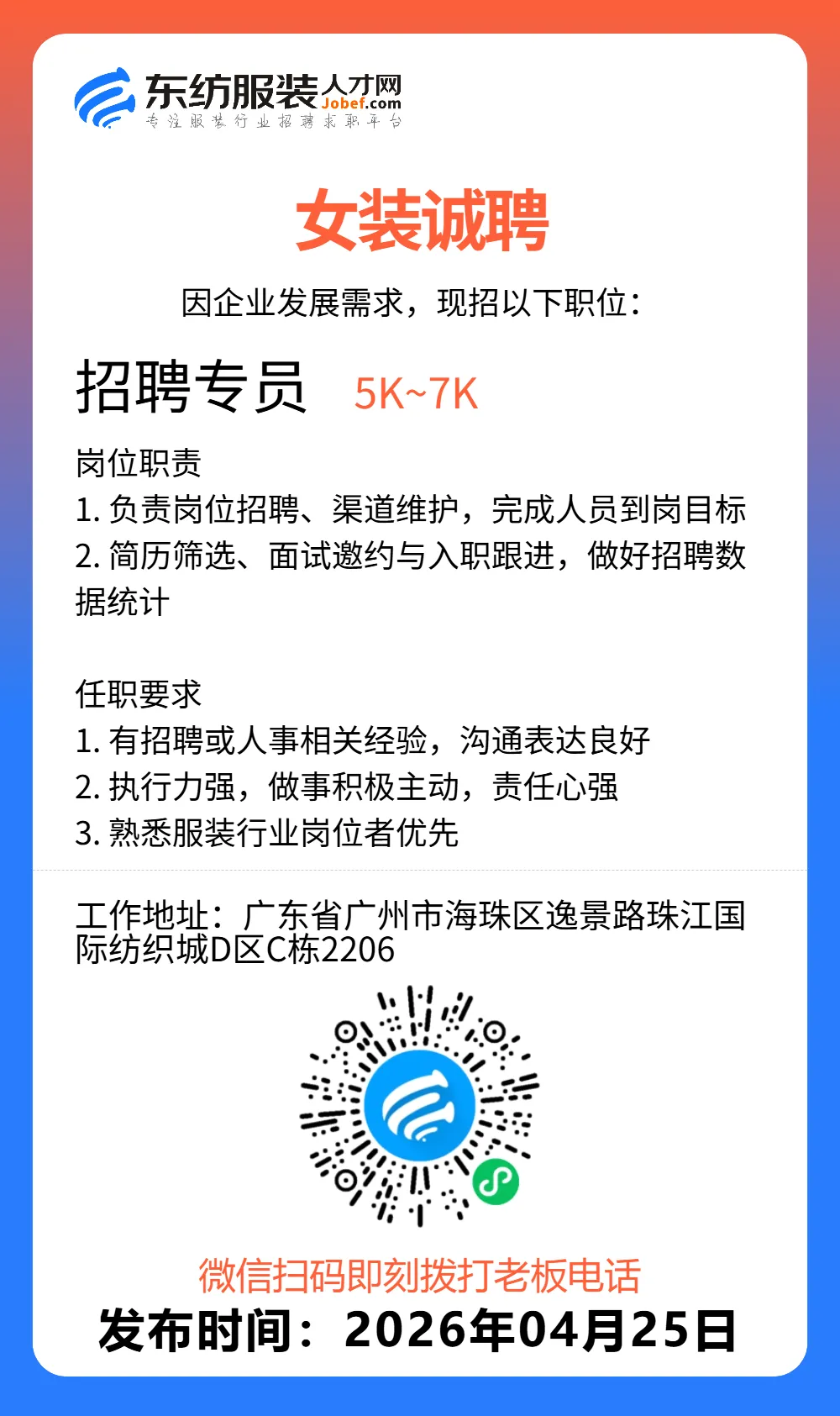 东纺服装人才网
Jobef.com
专注服装行业招聘求职平台

女装诚聘

因企业发展需求，现招以下职位：

招聘专员 5K~7K

岗位职责
1.负责岗位招聘、渠道维护，完成人员到岗目标
2.简历筛选、面试邀约与入职跟进，做好招聘数据统计

任职要求
1.有招聘或人事相关经验，沟通表达良好
2.执行力强，做事积极主动，责任心强
3.熟悉服装行业岗位者优先

工作地址：广东省广州市海珠区逸景路珠江国际纺织城D区C栋2206

微信扫码即刻拨打老板电话

发布时间：2026年04月25日